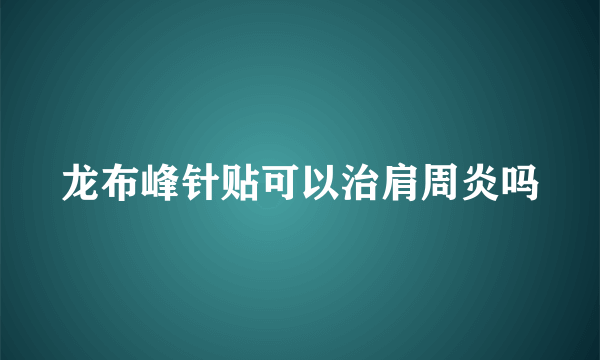 龙布峰针贴可以治肩周炎吗